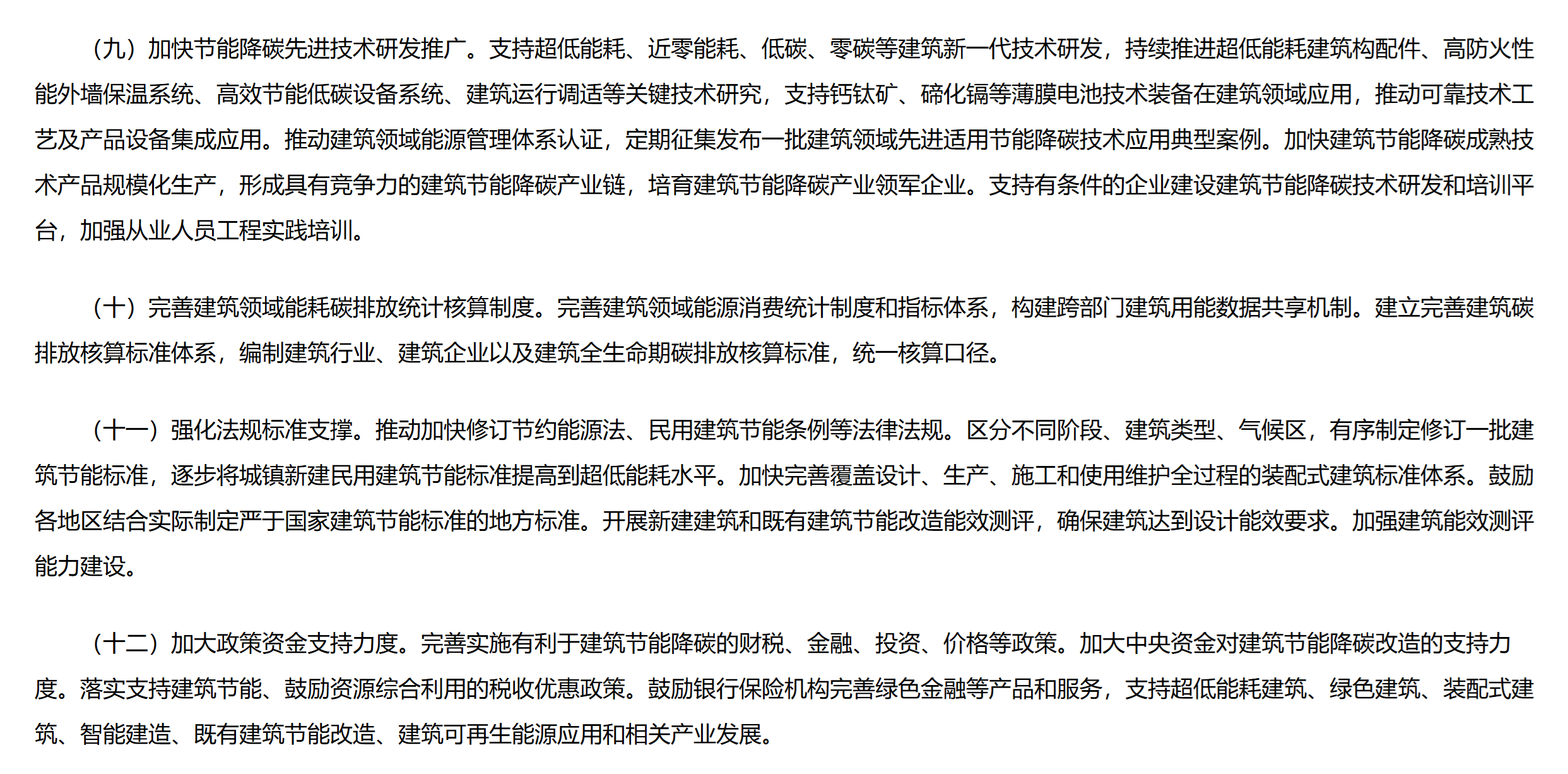 （九）加快节能降碳先进技术研发推广。支持超低能耗、近零能耗、低碳、零碳等建筑新一代技术研发，持续推进超低能耗建筑构配件、高防火性能外墙保温系统、高效节能低碳设备系统、建筑运行调适等关键技术研究，支持钙钛矿、碲化镉等薄膜电池技术装备在建筑领域应用，推动可靠技术工艺及产品设备集成应用。推动建筑领域能源管理体系认证，定期征集发布一批建筑领域先进适用节能降碳技术应用典型案例。加快建筑节能降碳成熟技术产品规模化生产，形成具有竞争力的建筑节能降碳产业链，培育建筑节能降碳产业领军企业。支持有条件的企业建设建筑节能降碳技术研发和培训平台，加强从业人员工程实践培训。

（十）完善建筑领域能耗碳排放统计核算制度。完善建筑领域能源消费统计制度和指标体系，构建跨部门建筑用能数据共享机制。建立完善建筑碳排放核算标准体系，编制建筑行业、建筑企业以及建筑全生命期碳排放核算标准，统一核算口径。

（十一）强化法规标准支撑。推动加快修订节约能源法、民用建筑节能条例等法律法规。区分不同阶段、建筑类型、气候区，有序制定修订一批建筑节能标准，逐步将城镇新建民用建筑节能标准提高到超低能耗水平。加快完善覆盖设计、生产、施工和使用维护全过程的装配式建筑标准体系。鼓励各地区结合实际制定严于国家建筑节能标准的地方标准。开展新建建筑和既有建筑节能改造能效测评，确保建筑达到设计能效要求。加强建筑能效测评能力建设。

（十二）加大政策资金支持力度。完善实施有利于建筑节能降碳的财税、金融、投资、价格等政策。加大中央资金对建筑节能降碳改造的支持力度。落实支持建筑节能、鼓励资源综合利用的税收优惠政策。鼓励银行保险机构完善绿色金融等产品和服务，支持超低能耗建筑、绿色建筑、装配式建筑、智能建造、既有建筑节能改造、建筑可再生能源应用和相关产业发展。